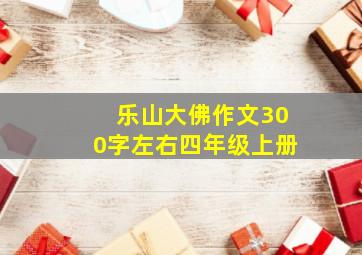 乐山大佛作文300字左右四年级上册